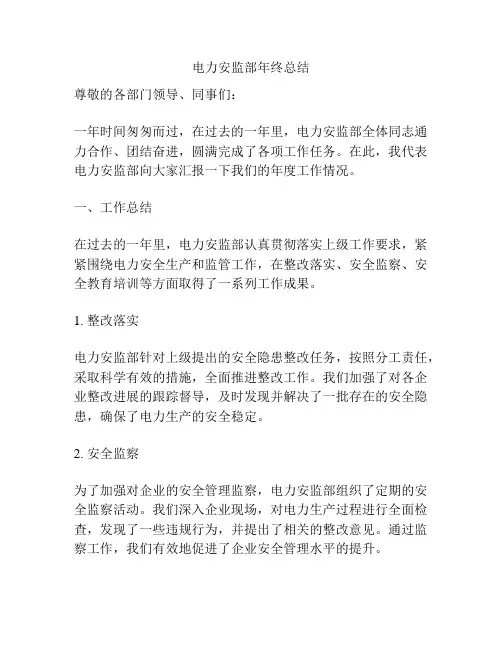 电力安监部年终总结

尊敬的各部门领导、同事们：

一年时间匆匆而过，在过去的一年里，电力安监部全体同志通力合作、团结奋进，圆满完成了各项工作任务。在此，我代表电力安监部向大家汇报一下我们的年度工作情况。

一、工作总结

在过去的一年里，电力安监部认真贯彻落实上级工作要求，紧紧围绕电力安全生产和监管工作，在整改落实、安全监察、安全教育培训等方面取得了一系列工作成果。

1. 整改落实

电力安监部针对上级提出的安全隐患整改任务，按照分工责任，采取科学有效的措施，全面推进整改工作。我们加强了对各企业整改进展的跟踪督导，及时发现并解决了一批存在的安全隐患，确保了电力生产的安全稳定。

2. 安全监察

为了加强对企业的安全管理监察，电力安监部组织了定期的安全监察活动。我们深入企业现场，对电力生产过程进行全面检查，发现了一些违规行为，并提出了相关的整改意见。通过监察工作，我们有效地促进了企业安全管理水平的提升。